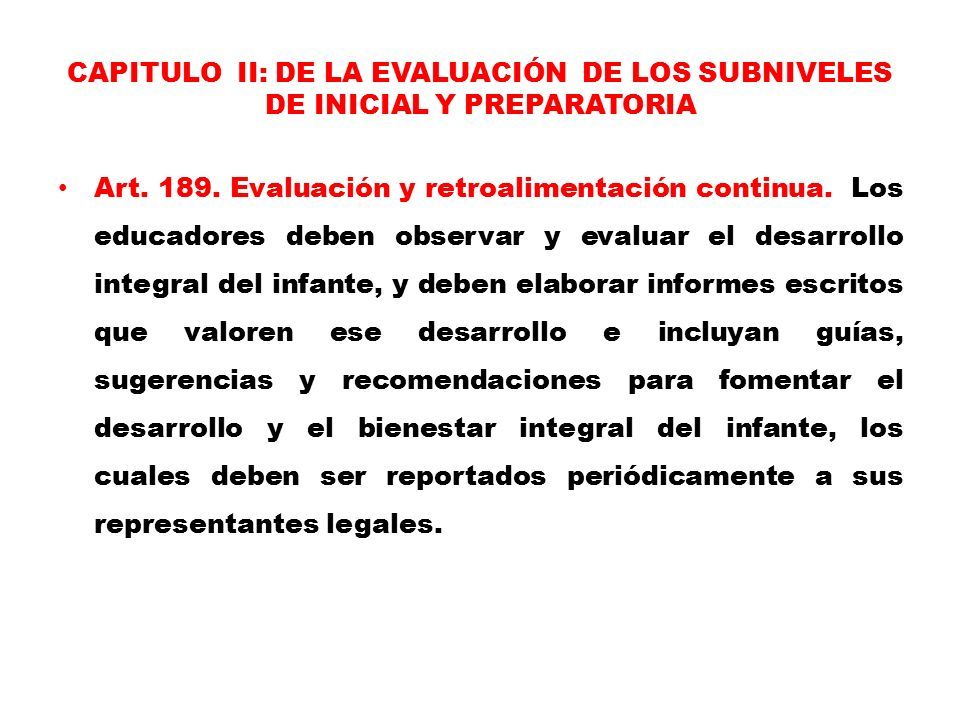 CAPITULO II: DE LA EVALUACIÓN DE LOS SUBNIVELES DE INICIAL Y PREPARATORIA

• Art. 189. Evaluación y retroalimentación continua. Los educadores deben observar y evaluar el desarrollo integral del infante, y deben elaborar informes escritos que valoren ese desarrollo e incluyan guías, sugerencias y recomendaciones para fomentar el desarrollo y el bienestar integral del infante, los cuales deben ser reportados periódicamente a sus representantes legales.